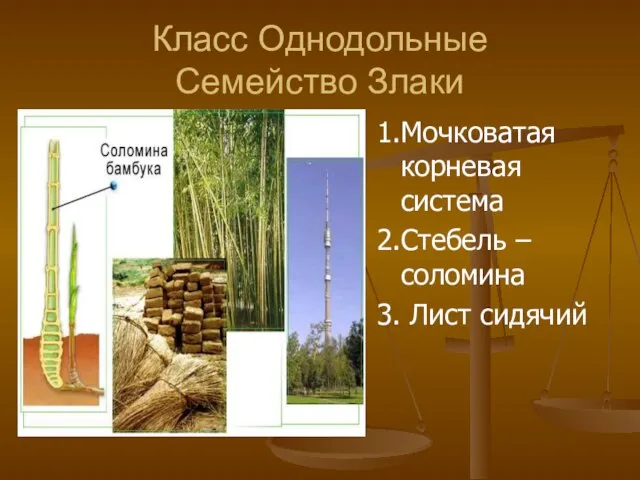 Класс Однодольные
Семейство Злаки

Соломина бамбука

1.Мочковатая корневая система
2.Стебель – соломина
3. Лист сидячий